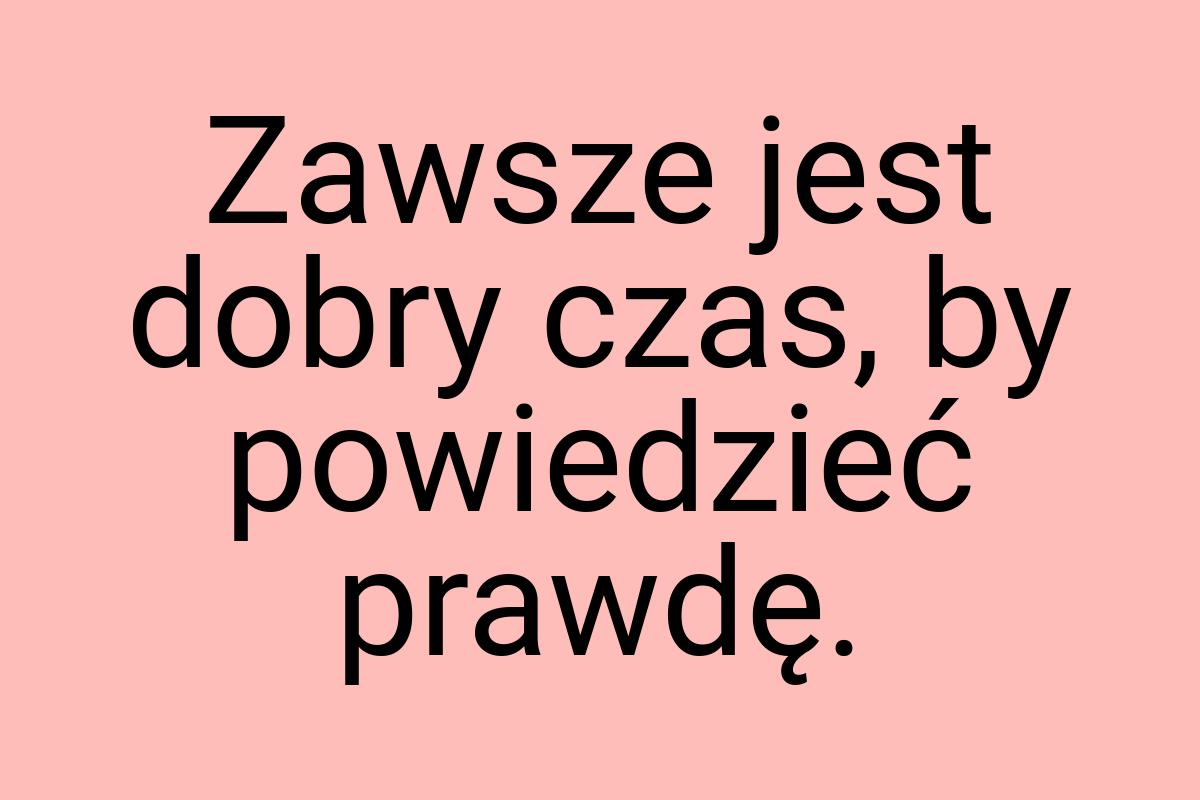 Zawsze jest dobry czas, by powiedzieć prawdę.